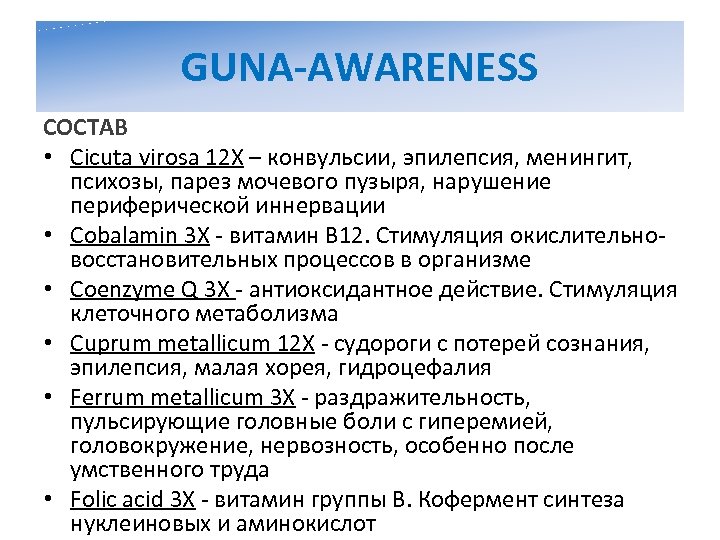 GUNA-AWARENESS

СОСТАВ

• Cicuta virosa 12X – конвульсии, эпилепсия, менингит, психозы, парез мочевого пузыря, нарушение периферической иннервации
• Cobalamin 3X - витамин В12. Стимуляция окислительно-восстановительных процессов в организме
• Coenzyme Q 3X - антиоксидантное действие. Стимуляция клеточного метаболизма
• Cuprum metallicum 12X - судороги с потерей сознания, эпилепсия, малая хорея, гидроцефалия
• Ferrum metallicum 3X - раздражительность, пульсирующие головные боли с гиперемией, головокружение, нервозность, особенно после умственного труда
• Folic acid 3X - витамин группы В. Кофермент синтеза нуклеиновых и аминокислот